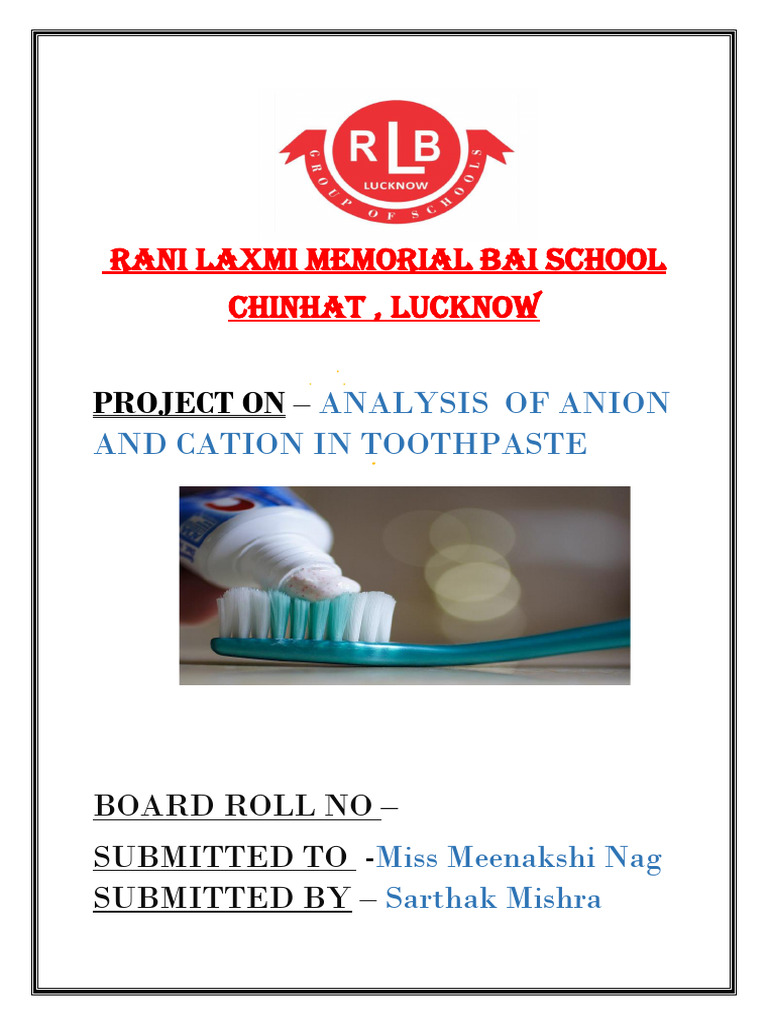 RLB
LUCKNOW
GROUP OF SCHOOLS

RANI LAXMI MEMORIAL BAI SCHOOL
CHINHAT , LUCKNOW

PROJECT ON – ANALYSIS OF ANION AND CATION IN TOOTHPASTE

BOARD ROLL NO –
SUBMITTED TO -Miss Meenakshi Nag
SUBMITTED BY – Sarthak Mishra